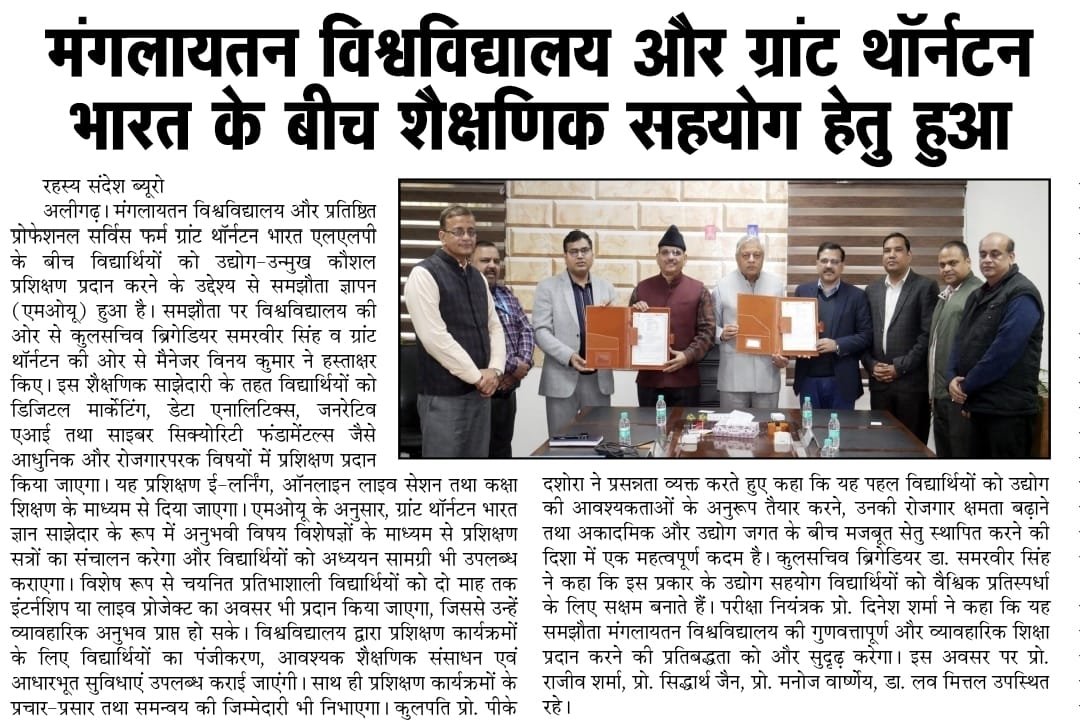 मंगलायतन विश्वविद्यालय और ग्रांट थॉर्नटन भारत के बीच शैक्षणिक सहयोग हेतु हुआ

रहस्य संदेश ब्यूरो

अलीगढ़। मंगलायतन विश्वविद्यालय और प्रतिष्ठित प्रोफेशनल सर्विस फर्म ग्रांट थॉर्नटन भारत एलएलपी के बीच विद्यार्थियों को उद्योग-उन्मुख कौशल प्रशिक्षण प्रदान करने के उद्देश्य से समझौता ज्ञापन (एमओयू) हुआ है। समझौता पर विश्वविद्यालय की ओर से कुलसचिव ब्रिगेडियर समरवीर सिंह व ग्रांट थॉर्नटन की ओर से मैनेजर विनय कुमार ने हस्ताक्षर किए। इस शैक्षणिक साझेदारी के तहत विद्यार्थियों को डिजिटल मार्केटिंग, डेटा एनालिटिक्स, जनरेटिव एआई तथा साइबर सिक्योरिटी फंडामेंटल्स जैसे आधुनिक और रोजगारपरक विषयों में प्रशिक्षण प्रदान किया जाएगा। यह प्रशिक्षण ई-लर्निंग, ऑनलाइन लाइव सेशन तथा कक्षा शिक्षण के माध्यम से दिया जाएगा। एमओयू के अनुसार, ग्रांट थॉर्नटन भारत ज्ञान साझेदार के रूप में अनुभवी विषय विशेषज्ञों के माध्यम से प्रशिक्षण सत्रों का संचालन करेगा और विद्यार्थियों को अध्ययन सामग्री भी उपलब्ध कराएगा। विशेष रूप से चयनित प्रतिभाशाली विद्यार्थियों को दो माह तक इंटर्नशिप या लाइव प्रोजेक्ट का अवसर भी प्रदान किया जाएगा, जिससे उन्हें व्यावहारिक अनुभव प्राप्त हो सके। विश्वविद्यालय द्वारा प्रशिक्षण कार्यक्रमों के लिए विद्यार्थियों का पंजीकरण, आवश्यक शैक्षणिक संसाधन एवं आधारभूत सुविधाएं उपलब्ध कराई जाएंगी। साथ ही प्रशिक्षण कार्यक्रमों के प्रचार-प्रसार तथा समन्वय की जिम्मेदारी भी निभाएगा। कुलपति प्रो. पीके दशोरा ने प्रसन्नता व्यक्त करते हुए कहा कि यह पहल विद्यार्थियों को उद्योग की आवश्यकताओं के अनुरूप तैयार करने, उनकी रोजगार क्षमता बढ़ाने तथा अकादमिक और उद्योग जगत के बीच मजबूत सेतु स्थापित करने की दिशा में एक महत्वपूर्ण कदम है। कुलसचिव ब्रिगेडियर डा. समरवीर सिंह ने कहा कि इस प्रकार के उद्योग सहयोग विद्यार्थियों को वैश्विक प्रतिस्पर्धा के लिए सक्षम बनाते हैं। परीक्षा नियंत्रक प्रो. दिनेश शर्मा ने कहा कि यह समझौता मंगलायतन विश्वविद्यालय की गुणवत्तापूर्ण और व्यावहारिक शिक्षा प्रदान करने की प्रतिबद्धता को और सुदृढ़ करेगा। इस अवसर पर प्रो. राजीव शर्मा, प्रो. सिद्धार्थ जैन, प्रो. मनोज वार्ष्णेय, डा. लव मित्तल उपस्थित रहे।